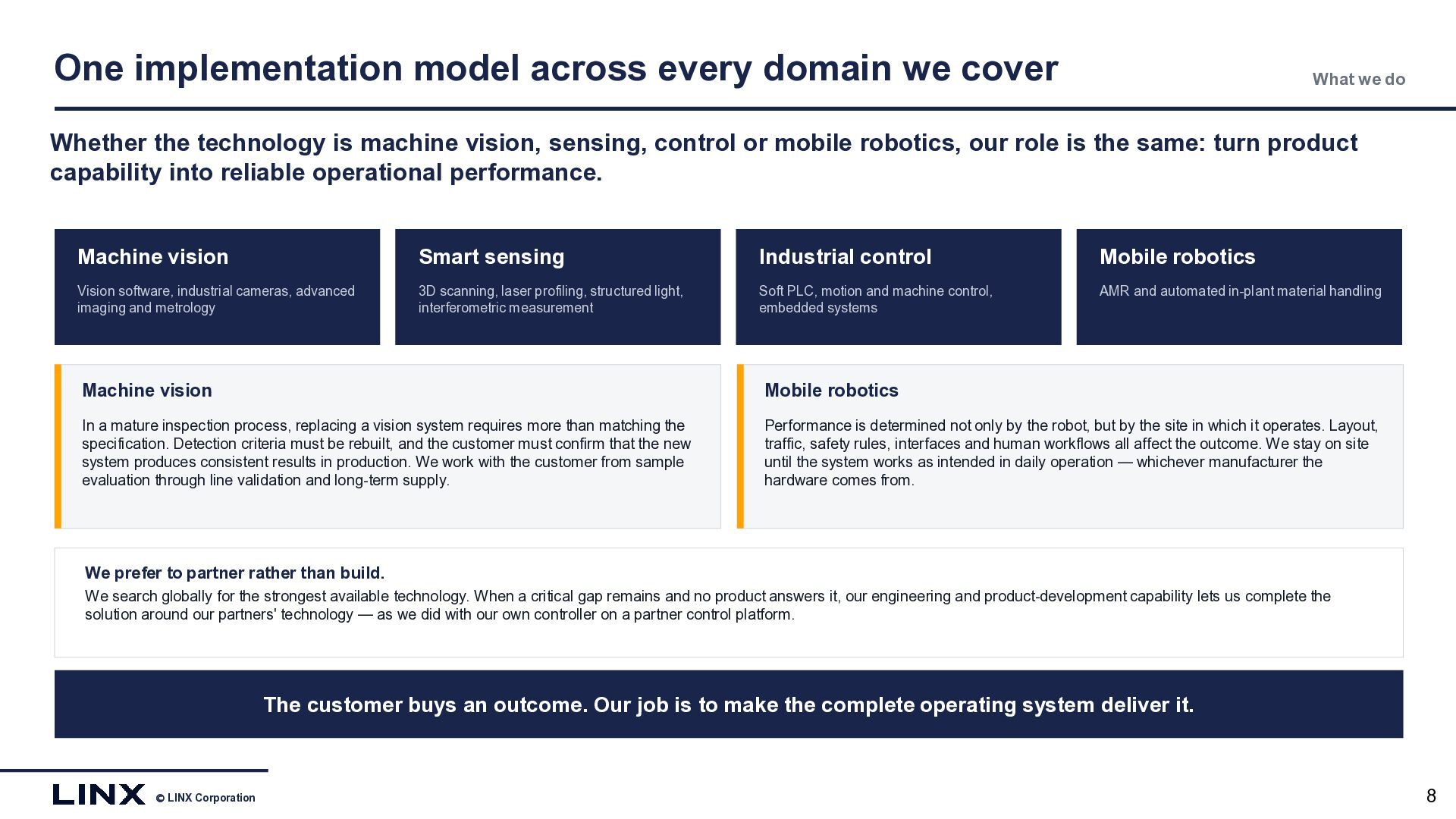 One implementation model across every domain we cover

What we do

Whether the technology is machine vision, sensing, control or mobile robotics, our role is the same: turn product capability into reliable operational performance.

Machine vision

Vision software, industrial cameras, advanced imaging and metrology

Smart sensing

3D scanning, laser profiling, structured light, interferometric measurement

Industrial control

Soft PLC, motion and machine control, embedded systems

Mobile robotics

AMR and automated in-plant material handling

Machine vision

In a mature inspection process, replacing a vision system requires more than matching the specification. Detection criteria must be rebuilt, and the customer must confirm that the new system produces consistent results in production. We work with the customer from sample evaluation through line validation and long-term supply.

Mobile robotics

Performance is determined not only by the robot, but by the site in which it operates. Layout, traffic, safety rules, interfaces and human workflows all affect the outcome. We stay on site until the system works as intended in daily operation — whichever manufacturer the hardware comes from.

We prefer to partner rather than build.

We search globally for the strongest available technology. When a critical gap remains and no product answers it, our engineering and product-development capability lets us complete the solution around our partners' technology — as we did with our own controller on a partner control platform.

The customer buys an outcome. Our job is to make the complete operating system deliver it.

LINX © LINX Corporation

8